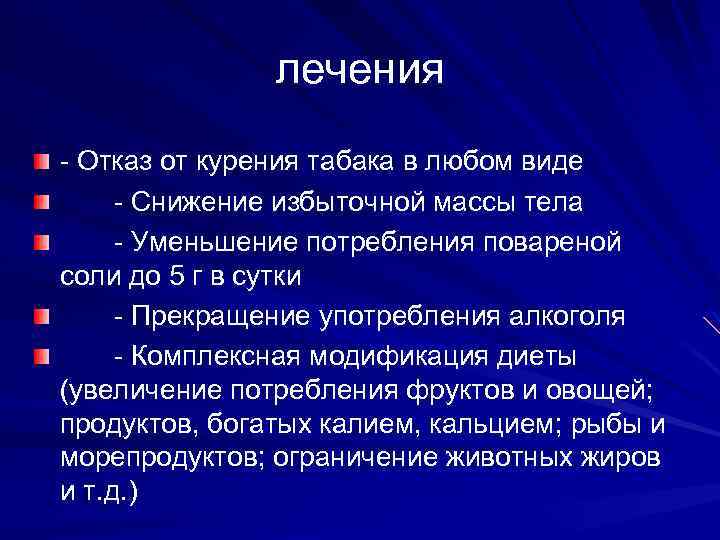 лечения

- Отказ от курения табака в любом виде
- Снижение избыточной массы тела
- Уменьшение потребления повареной соли до 5 г в сутки
- Прекращение употребления алкоголя
- Комплексная модификация диеты (увеличение потребления фруктов и овощей; продуктов, богатых калием, кальцием; рыбы и морепродуктов; ограничение животных жиров и т.д.)